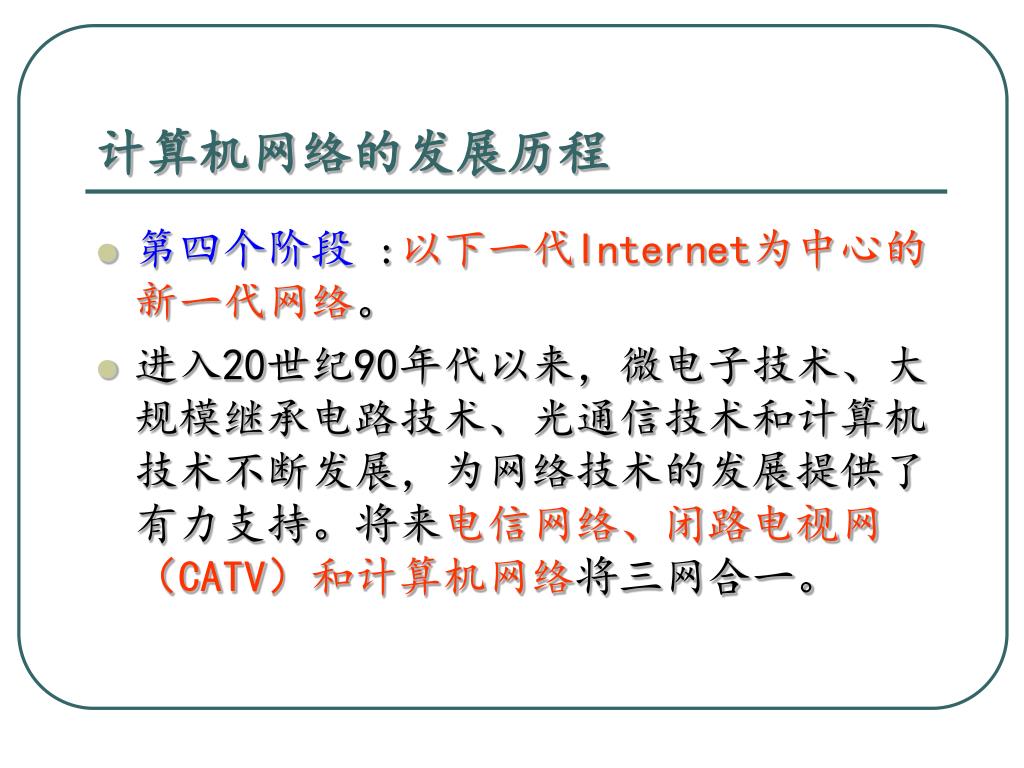 计算机网络的发展历程

第四个阶段 ：以下一代Internet为中心的新一代网络。

进入20世纪90年代以来，微电子技术、大规模继承电路技术、光通信技术和计算机技术不断发展，为网络技术的发展提供了有力支持。将来电信网络、闭路电视网（CATV）和计算机网络将三网合一。